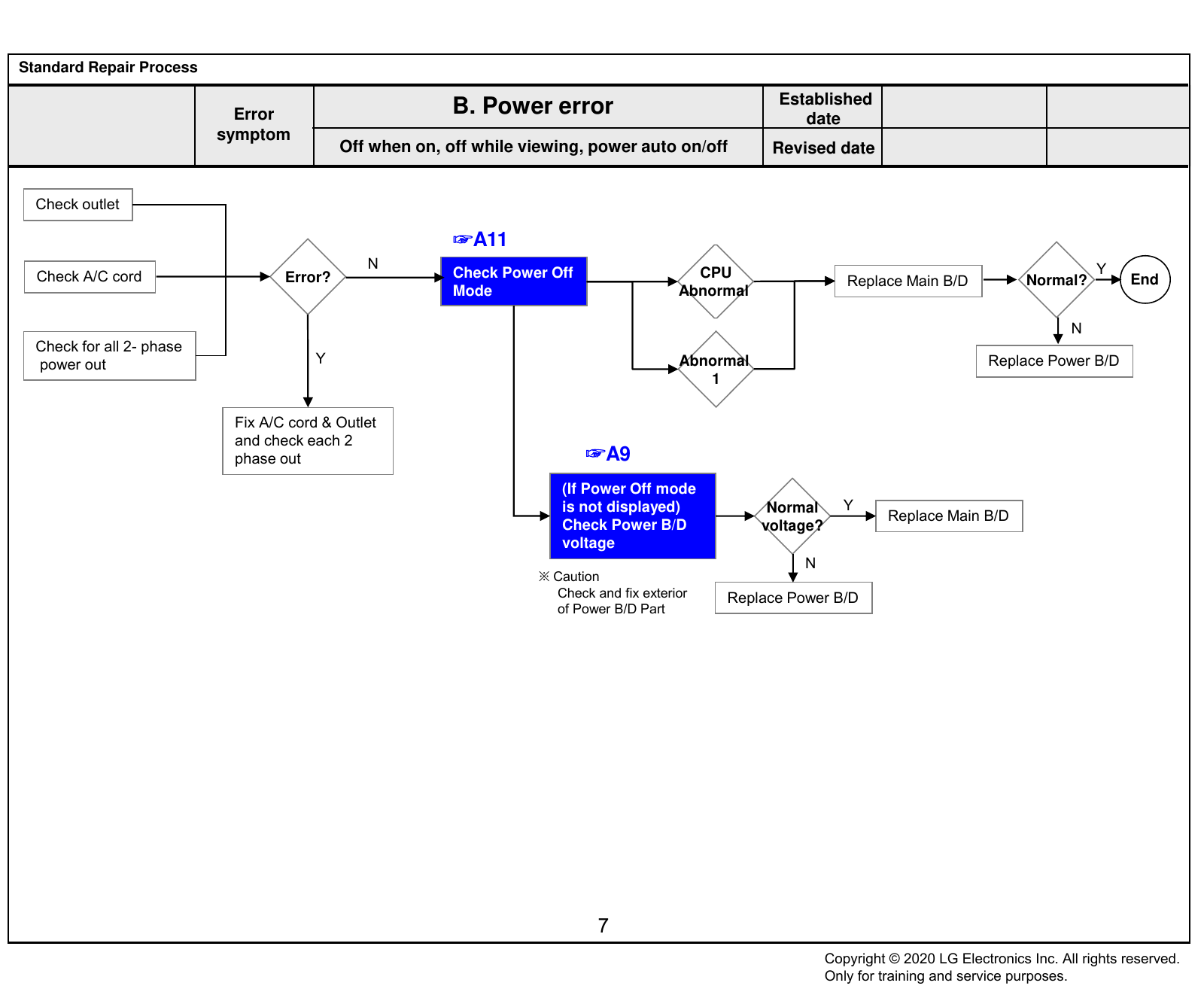 Standard Repair Process

| | Error symptom | B. Power error | Established date | | |
|---|---|---|---|---|---|
| | | Off when on, off while viewing, power auto on/off | Revised date | | |

Check outlet

Check A/C cord

Check for all 2- phase power out

Error?

N

Y

Fix A/C cord & Outlet and check each 2 phase out

☞A11

Check Power Off Mode

CPU Abnormal

Abnormal 1

Replace Main B/D

Normal?

Y

End

N

Replace Power B/D

☞A9

(If Power Off mode is not displayed) Check Power B/D voltage

Normal voltage?

Y

Replace Main B/D

N

Replace Power B/D

※ Caution
Check and fix exterior of Power B/D Part

7

Copyright © 2020 LG Electronics Inc. All rights reserved.
Only for training and service purposes.